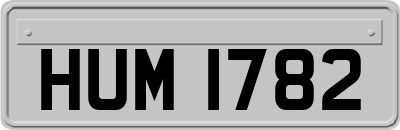 HUM 1782